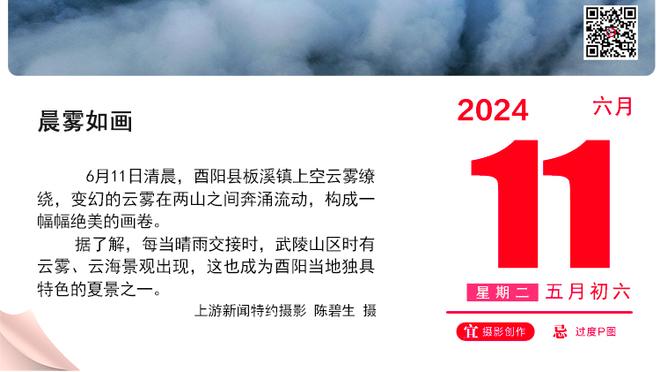 晨雾如画

6月11日清晨，酉阳县板溪镇上空云雾缭绕，变幻的云雾在两山之间奔涌流动，构成一幅幅绝美的画卷。

据了解，每当晴雨交接时，武陵山区时有云雾、云海景观出现，这也成为酉阳当地独具特色的夏景之一。

上游新闻特约摄影 陈碧生 摄

2024 六月

11

星期二 五月初六

宜 摄影创作 忌 过度P图